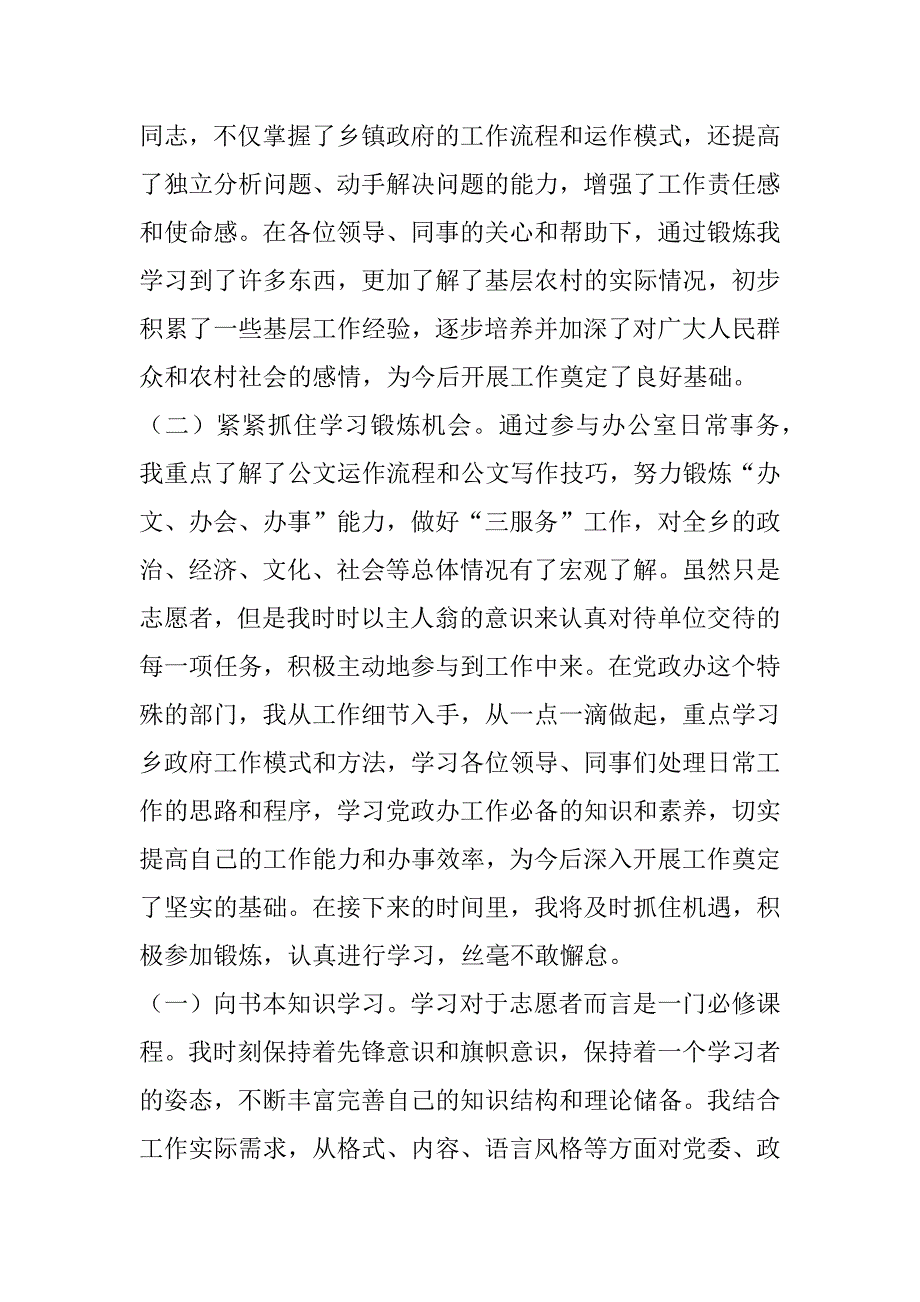 同志，不仅掌握了乡镇政府的工作流程和运作模式，还提高了独立分析问题、动手解决问题的能力，增强了工作责任感和使命感。在各位领导、同事的关心和帮助下，通过锻炼我学习到了许多东西，更加了解了基层农村的实际情况，初步积累了一些基层工作经验，逐步培养并加深了对广大人民群众和农村社会的感情，为今后开展工作奠定了良好基础。

（二）紧紧抓住学习锻炼机会。通过参与办公室日常事务，我重点了解了公文运作流程和公文写作技巧，努力锻炼“办文、办会、办事”能力，做好“三服务”工作，对全乡的政治、经济、文化、社会等总体情况有了宏观了解。虽然只是志愿者，但是我时时以主人翁的意识来认真对待单位交待的每一项任务，积极主动地参与到工作中来。在党政办这个特殊的部门，我从工作细节入手，从一点一滴做起，重点学习乡政府工作模式和方法，学习各位领导、同事们处理日常工作的思路和程序，学习党政办工作必备的知识和素养，切实提高自己的工作能力和办事效率，为今后深入开展工作奠定了坚实的基础。在接下来的时间里，我将及时抓住机遇，积极参加锻炼，认真进行学习，丝毫不敢懈怠。

（一）向书本知识学习。学习对于志愿者而言是一门必修课程。我时刻保持着先锋意识和旗帜意识，保持着一个学习者的姿态，不断丰富完善自己的知识结构和理论储备。我结合工作实际需求，从格式、内容、语言风格等方面对党委、政